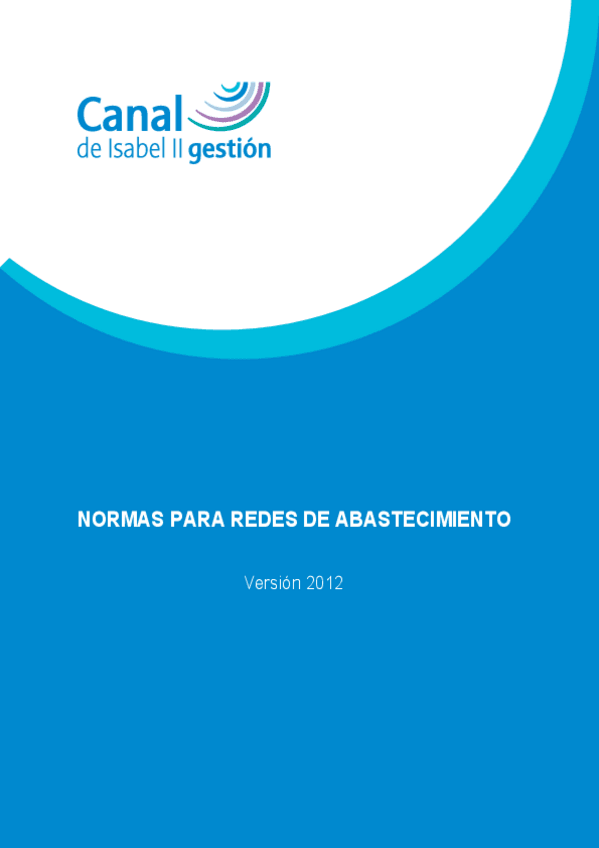 Canal
de Isabel II gestión

NORMAS PARA REDES DE ABASTECIMIENTO

Versión 2012